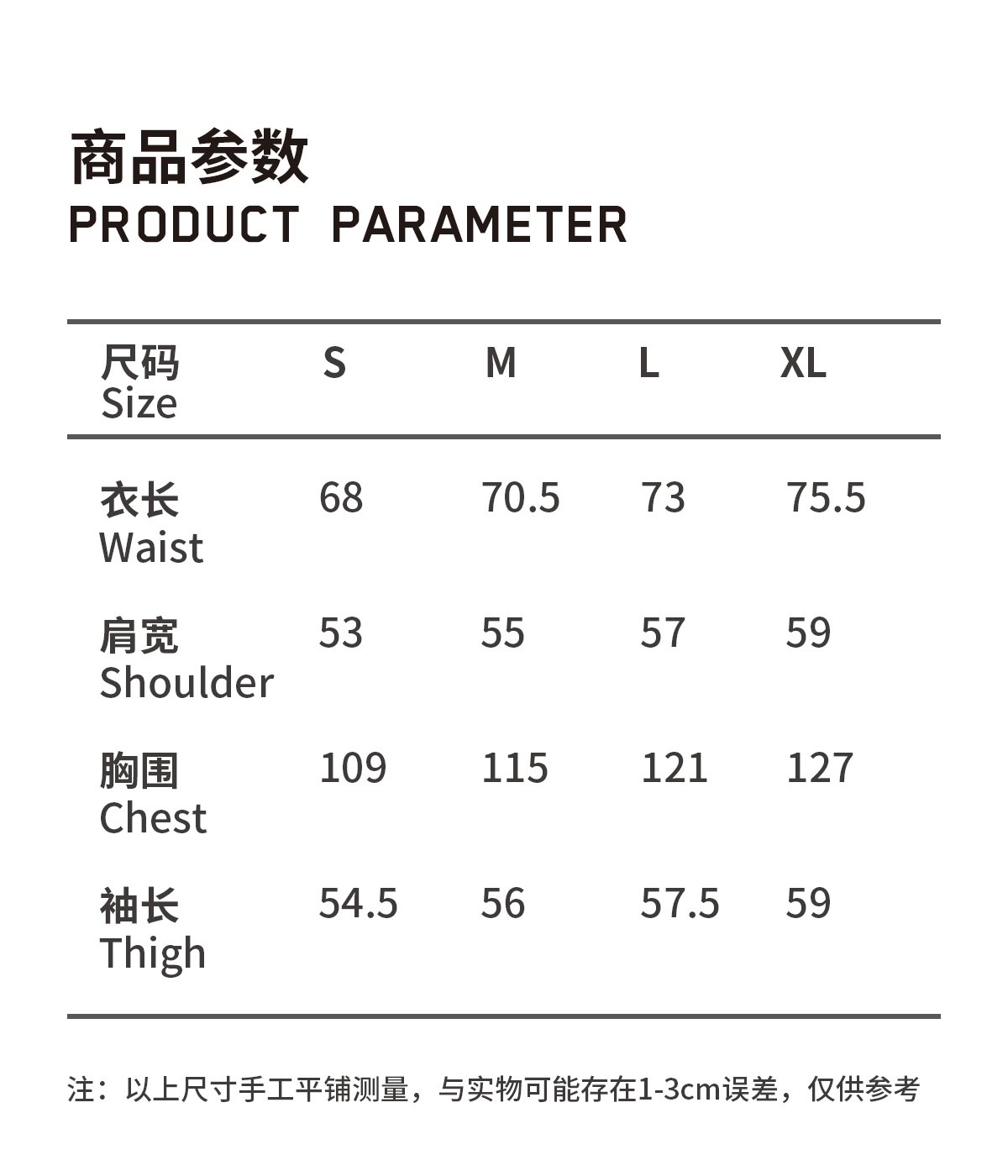 商品参数
PRODUCT PARAMETER

| 尺码 Size | S | M | L | XL |
|---|---|---|---|---|
| 衣长 Waist | 68 | 70.5 | 73 | 75.5 |
| 肩宽 Shoulder | 53 | 55 | 57 | 59 |
| 胸围 Chest | 109 | 115 | 121 | 127 |
| 袖长 Thigh | 54.5 | 56 | 57.5 | 59 |

注：以上尺寸手工平铺测量，与实物可能存在1-3cm误差，仅供参考